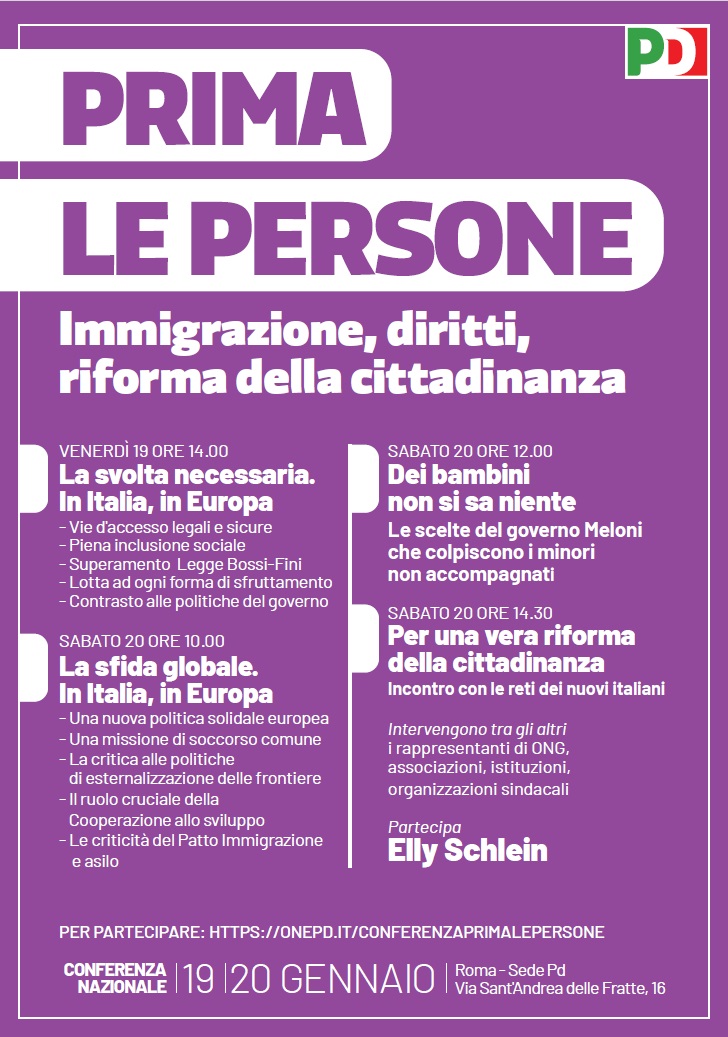 PD

PRIMA
LE PERSONE

Immigrazione, diritti, riforma della cittadinanza

VENERDÌ 19 ORE 14.00
La svolta necessaria. In Italia, in Europa
- Vie d'accesso legali e sicure
- Piena inclusione sociale
- Superamento Legge Bossi-Fini
- Lotta ad ogni forma di sfruttamento
- Contrasto alle politiche del governo

SABATO 20 ORE 10.00
La sfida globale. In Italia, in Europa
- Una nuova politica solidale europea
- Una missione di soccorso comune
- La critica alle politiche di esternalizzazione delle frontiere
- Il ruolo cruciale della Cooperazione allo sviluppo
- Le criticità del Patto Immigrazione e asilo

SABATO 20 ORE 12.00
Dei bambini non si sa niente
Le scelte del governo Meloni che colpiscono i minori non accompagnati

SABATO 20 ORE 14.30
Per una vera riforma della cittadinanza
Incontro con le reti dei nuovi italiani

Intervengono tra gli altri
i rappresentanti di ONG, associazioni, istituzioni, organizzazioni sindacali

Partecipa
Elly Schlein

PER PARTECIPARE: HTTPS://ONEPD.IT/CONFERENZAPRIMALEPERSONE

CONFERENZA NAZIONALE | 19 | 20 GENNAIO | Roma - Sede Pd Via Sant'Andrea delle Fratte, 16